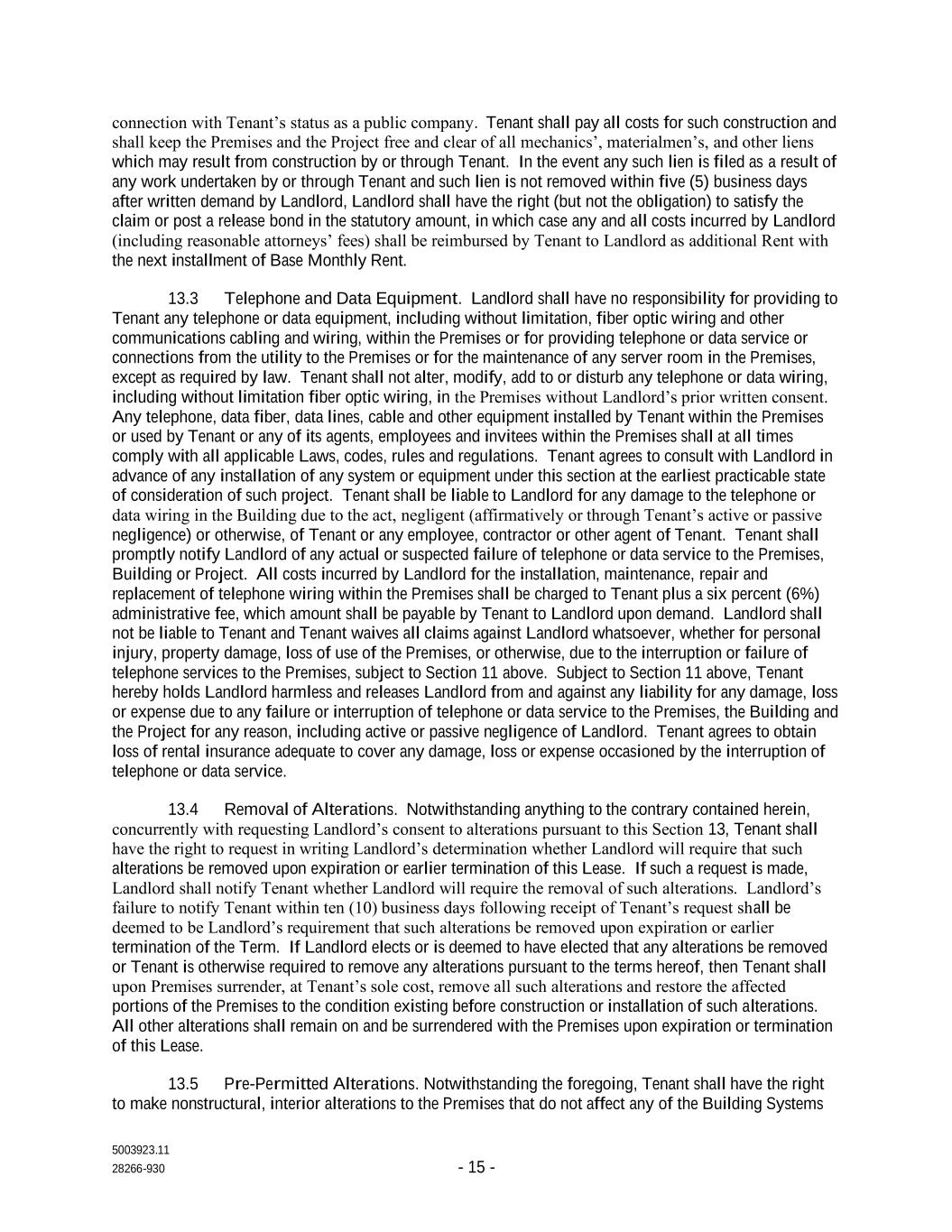 connection with Tenant's status as a public company. Tenant shall pay all costs for such construction and shall keep the Premises and the Project free and clear of all mechanics', materialmen's, and other liens which may result from construction by or through Tenant. In the event any such lien is filed as a result of any work undertaken by or through Tenant and such lien is not removed within five (5) business days after written demand by Landlord, Landlord shall have the right (but not the obligation) to satisfy the claim or post a release bond in the statutory amount, in which case any and all costs incurred by Landlord (including reasonable attorneys' fees) shall be reimbursed by Tenant to Landlord as additional Rent with the next installment of Base Monthly Rent.

13.3 Telephone and Data Equipment. Landlord shall have no responsibility for providing to Tenant any telephone or data equipment, including without limitation, fiber optic wiring and other communications cabling and wiring, within the Premises or for providing telephone or data service or connections from the utility to the Premises or for the maintenance of any server room in the Premises, except as required by law. Tenant shall not alter, modify, add to or disturb any telephone or data wiring, including without limitation fiber optic wiring, in the Premises without Landlord's prior written consent. Any telephone, data fiber, data lines, cable and other equipment installed by Tenant within the Premises or used by Tenant or any of its agents, employees and invitees within the Premises shall at all times comply with all applicable Laws, codes, rules and regulations. Tenant agrees to consult with Landlord in advance of any installation of any system or equipment under this section at the earliest practicable state of consideration of such project. Tenant shall be liable to Landlord for any damage to the telephone or data wiring in the Building due to the act, negligent (affirmatively or through Tenant's active or passive negligence) or otherwise, of Tenant or any employee, contractor or other agent of Tenant. Tenant shall promptly notify Landlord of any actual or suspected failure of telephone or data service to the Premises, Building or Project. All costs incurred by Landlord for the installation, maintenance, repair and replacement of telephone wiring within the Premises shall be charged to Tenant plus a six percent (6%) administrative fee, which amount shall be payable by Tenant to Landlord upon demand. Landlord shall not be liable to Tenant and Tenant waives all claims against Landlord whatsoever, whether for personal injury, property damage, loss of use of the Premises, or otherwise, due to the interruption or failure of telephone services to the Premises, subject to Section 11 above. Subject to Section 11 above, Tenant hereby holds Landlord harmless and releases Landlord from and against any liability for any damage, loss or expense due to any failure or interruption of telephone or data service to the Premises, the Building and the Project for any reason, including active or passive negligence of Landlord. Tenant agrees to obtain loss of rental insurance adequate to cover any damage, loss or expense occasioned by the interruption of telephone or data service.

13.4 Removal of Alterations. Notwithstanding anything to the contrary contained herein, concurrently with requesting Landlord's consent to alterations pursuant to this Section 13, Tenant shall have the right to request in writing Landlord's determination whether Landlord will require that such alterations be removed upon expiration or earlier termination of this Lease. If such a request is made, Landlord shall notify Tenant whether Landlord will require the removal of such alterations. Landlord's failure to notify Tenant within ten (10) business days following receipt of Tenant's request shall be deemed to be Landlord's requirement that such alterations be removed upon expiration or earlier termination of the Term. If Landlord elects or is deemed to have elected that any alterations be removed or Tenant is otherwise required to remove any alterations pursuant to the terms hereof, then Tenant shall upon Premises surrender, at Tenant's sole cost, remove all such alterations and restore the affected portions of the Premises to the condition existing before construction or installation of such alterations. All other alterations shall remain on and be surrendered with the Premises upon expiration or termination of this Lease.

13.5 Pre-Permitted Alterations. Notwithstanding the foregoing, Tenant shall have the right to make nonstructural, interior alterations to the Premises that do not affect any of the Building Systems

5003923.11
28266-930

- 15 -